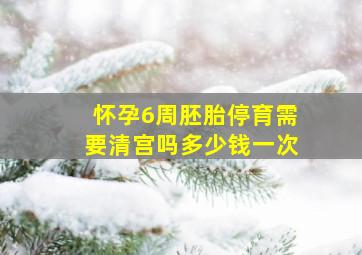 怀孕6周胚胎停育需要清宫吗多少钱一次